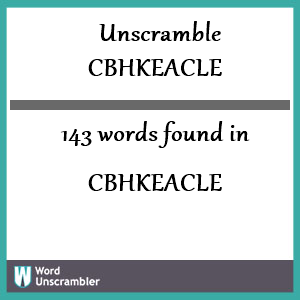 Unscramble CBHKEACLE

143 words found in

CBHKEACLE

W Word Unscrambler